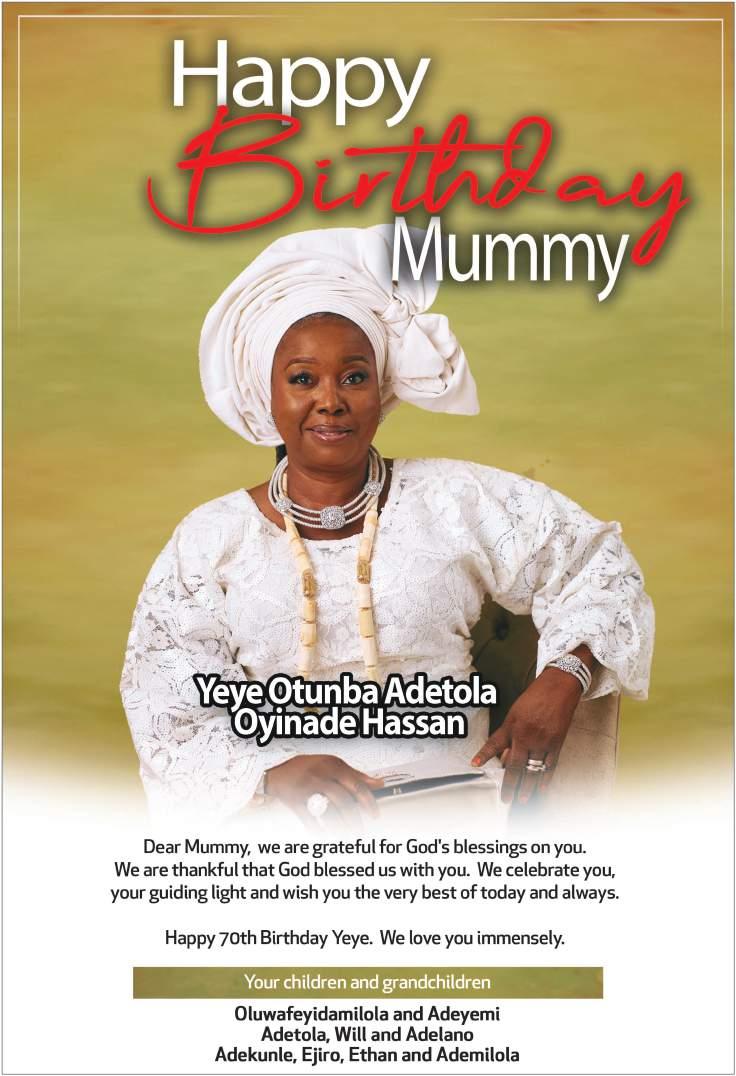 Happy Birthday Mummy

Yeye Otunba Adetola Oyinade Hassan

Dear Mummy, we are grateful for God's blessings on you. We are thankful that God blessed us with you. We celebrate you, your guiding light and wish you the very best of today and always.

Happy 70th Birthday Yeye. We love you immensely.

Your children and grandchildren

Oluwafeyidamilola and Adeyemi
Adetola, Will and Adelano
Adekunle, Ejiro, Ethan and Ademilola